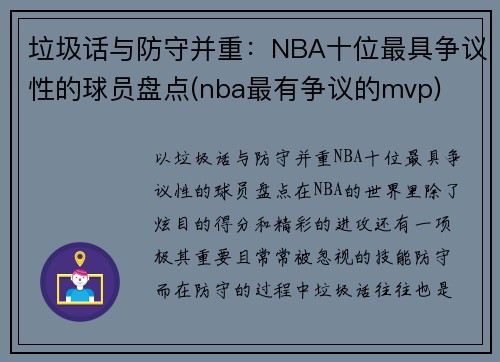 垃圾话与防守并重：NBA十位最具争议性的球员盘点(nba最有争议的mvp)

以垃圾话与防守并重NBA十位最具争议性的球员盘点在NBA的世界里除了炫目的得分和精彩的进攻还有一项极其重要且常常被忽视的技能防守而在防守的过程中垃圾话往往也是